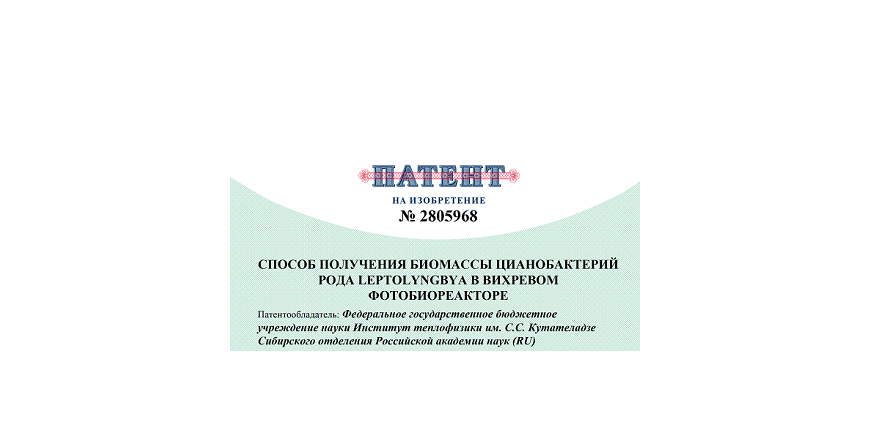 ПАТЕНТ

НА ИЗОБРЕТЕНИЕ

№ 2805968

СПОСОБ ПОЛУЧЕНИЯ БИОМАССЫ ЦИАНОБАКТЕРИЙ РОДА LEPTOLYNGBYA В ВИХРЕВОМ ФОТОБИОРЕАКТОРЕ

Патентообладатель: Федеральное государственное бюджетное учреждение науки Институт теплофизики им. С.С. Кутателадзе Сибирского отделения Российской академии наук (RU)